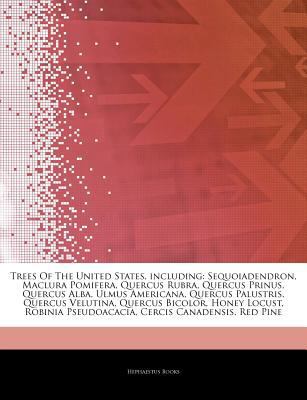 Trees Of The United States, including: Sequoiadendron, Maclura Pomifera, Quercus Rubra, Quercus Prinus, Quercus Alba, Ulmus Americana, Quercus Palustris, Quercus Velutina, Quercus Bicolor, Honey Locust, Robinia Pseudoacacia, Cercis Canadensis, Red Pine

Hephaestus Books